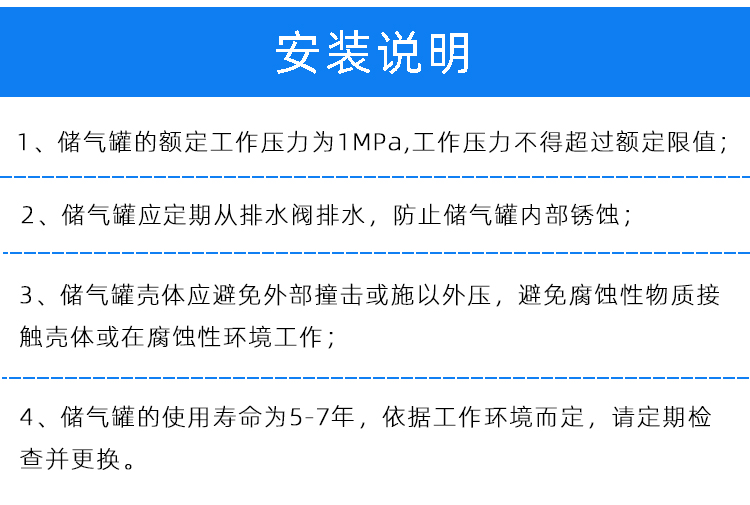 安装说明

1、储气罐的额定工作压力为1MPa,工作压力不得超过额定限值；

2、储气罐应定期从排水阀排水，防止储气罐内部锈蚀；

3、储气罐壳体应避免外部撞击或施以外压，避免腐蚀性物质接触壳体或在腐蚀性环境工作；

4、储气罐的使用寿命为5-7年，依据工作环境而定，请定期检查并更换。